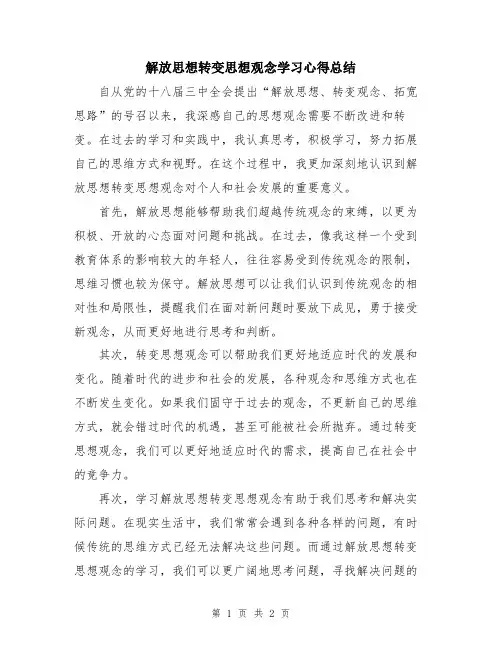 解放思想转变思想观念学习心得总结

自从党的十八届三中全会提出“解放思想、转变观念、拓宽思路”的号召以来，我深感自己的思想观念需要不断改进和转变。在过去的学习和实践中，我认真思考，积极学习，努力拓展自己的思维方式和视野。在这个过程中，我更加深刻地认识到解放思想转变思想观念对个人和社会发展的重要意义。

首先，解放思想能够帮助我们超越传统观念的束缚，以更为积极、开放的心态面对问题和挑战。在过去，像我这样一个受到教育体系的影响较大的年轻人，往往容易受到传统观念的限制，思维习惯也较为保守。解放思想可以让我们认识到传统观念的相对性和局限性，提醒我们在面对新问题时要放下成见，勇于接受新观念，从而更好地进行思考和判断。

其次，转变思想观念可以帮助我们更好地适应时代的发展和变化。随着时代的进步和社会的发展，各种观念和思维方式也在不断发生变化。如果我们固守于过去的观念，不更新自己的思维方式，就会错过时代的机遇，甚至可能被社会所抛弃。通过转变思想观念，我们可以更好地适应时代的需求，提高自己在社会中的竞争力。

再次，学习解放思想转变思想观念有助于我们思考和解决实际问题。在现实生活中，我们常常会遇到各种各样的问题，有时候传统的思维方式已经无法解决这些问题。而通过解放思想转变思想观念的学习，我们可以更广阔地思考问题，寻找解决问题的

第 1 页 共 2 页